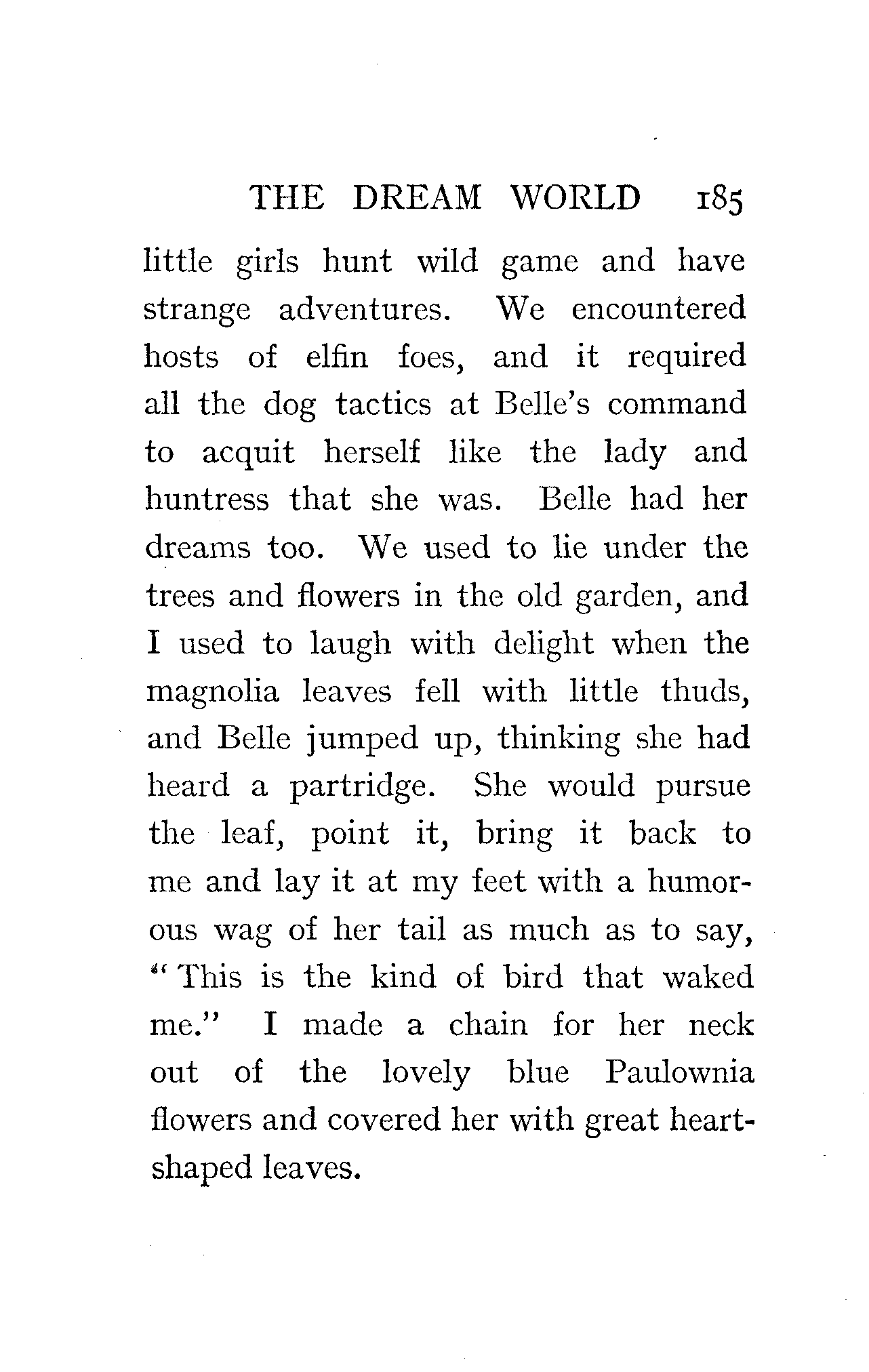 THE DREAM WORLD 185

little girls hunt wild game and have strange adventures. We encountered hosts of elfin foes, and it required all the dog tactics at Belle's command to acquit herself like the lady and huntress that she was. Belle had her dreams too. We used to lie under the trees and flowers in the old garden, and I used to laugh with delight when the magnolia leaves fell with little thuds, and Belle jumped up, thinking she had heard a partridge. She would pursue the leaf, point it, bring it back to me and lay it at my feet with a humorous wag of her tail as much as to say, "This is the kind of bird that waked me." I made a chain for her neck out of the lovely blue Paulownia flowers and covered her with great heart-shaped leaves.